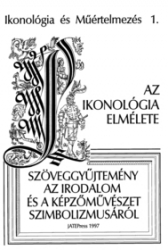 Ikonológia és Műértelmezés 1.

AZ IKONOLÓGIA ELMÉLETE

SZÖVEGGYŰJTEMÉNY AZ IRODALOM ÉS A KÉPZŐMŰVÉSZET SZIMBOLIZMUSÁRÓL

JATEPress 1997